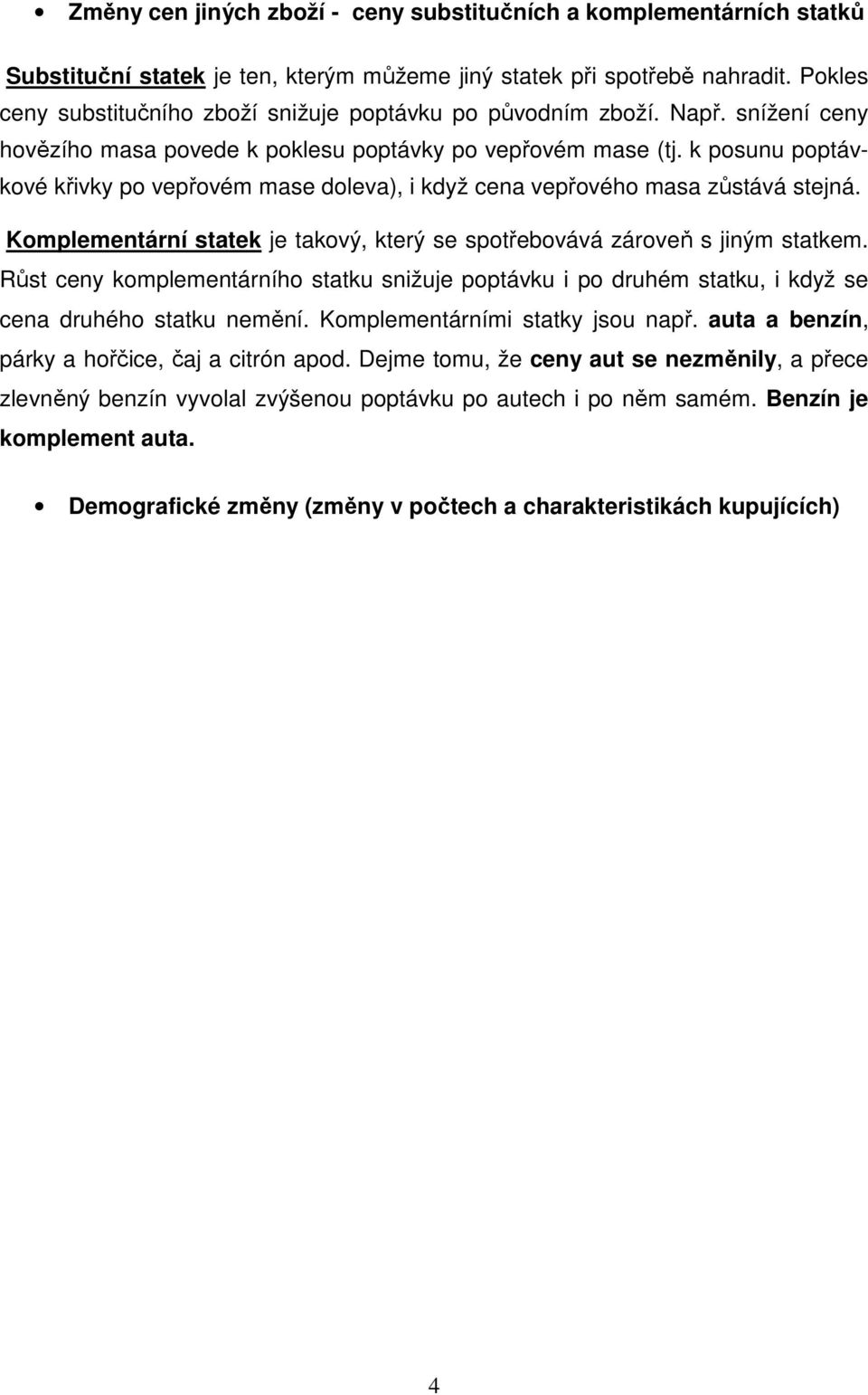 • Změny cen jiných zboží - ceny substitučních a komplementárních statků

Substituční statek je ten, kterým můžeme jiný statek při spotřebě nahradit. Pokles ceny substitučního zboží snižuje poptávku po původním zboží. Např. snížení ceny hovězího masa povede k poklesu poptávky po vepřovém mase (tj. k posunu poptávkové křivky po vepřovém mase doleva), i když cena vepřového masa zůstává stejná.

Komplementární statek je takový, který se spotřebovává zároveň s jiným statkem. Růst ceny komplementárního statku snižuje poptávku i po druhém statku, i když se cena druhého statku nemění. Komplementárními statky jsou např. auta a benzín, párky a hořčice, čaj a citrón apod. Dejme tomu, že ceny aut se nezměnily, a přece zlevněný benzín vyvolal zvýšenou poptávku po autech i po něm samém. Benzín je komplement auta.

• Demografické změny (změny v počtech a charakteristikách kupujících)

4